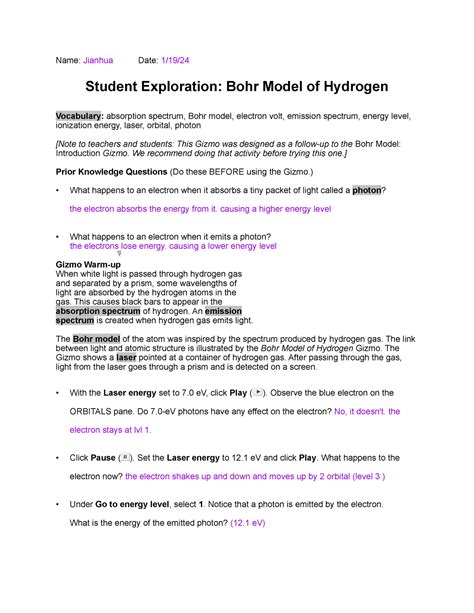 Name: Jianhua Date: 1/19/24

Student Exploration: Bohr Model of Hydrogen

Vocabulary: absorption spectrum, Bohr model, electron volt, emission spectrum, energy level, ionization energy, laser, orbital, photon

[Note to teachers and students: This Gizmo was designed as a follow-up to the Bohr Model: Introduction Gizmo. We recommend doing that activity before trying this one.]

Prior Knowledge Questions (Do these BEFORE using the Gizmo.)

• What happens to an electron when it absorbs a tiny packet of light called a photon?

the electron absorbs the energy from it. causing a higher energy level

• What happens to an electron when it emits a photon?
the electrons lose energy. causing a lower energy level

Gizmo Warm-up
When white light is passed through hydrogen gas and separated by a prism, some wavelengths of light are absorbed by the hydrogen atoms in the gas. This causes black bars to appear in the absorption spectrum of hydrogen. An emission spectrum is created when hydrogen gas emits light.

The Bohr model of the atom was inspired by the spectrum produced by hydrogen gas. The link between light and atomic structure is illustrated by the Bohr Model of Hydrogen Gizmo. The Gizmo shows a laser pointed at a container of hydrogen gas. After passing through the gas, light from the laser goes through a prism and is detected on a screen.

• With the Laser energy set to 7.0 eV, click Play ( ). Observe the blue electron on the ORBITALS pane. Do 7.0-eV photons have any effect on the electron? No, it doesn't. the electron stays at lvl 1.

• Click Pause ( ). Set the Laser energy to 12.1 eV and click Play. What happens to the electron now? the electron shakes up and down and moves up by 2 orbital (level 3 )

• Under Go to energy level, select 1. Notice that a photon is emitted by the electron.
What is the energy of the emitted photon? (12.1 eV)